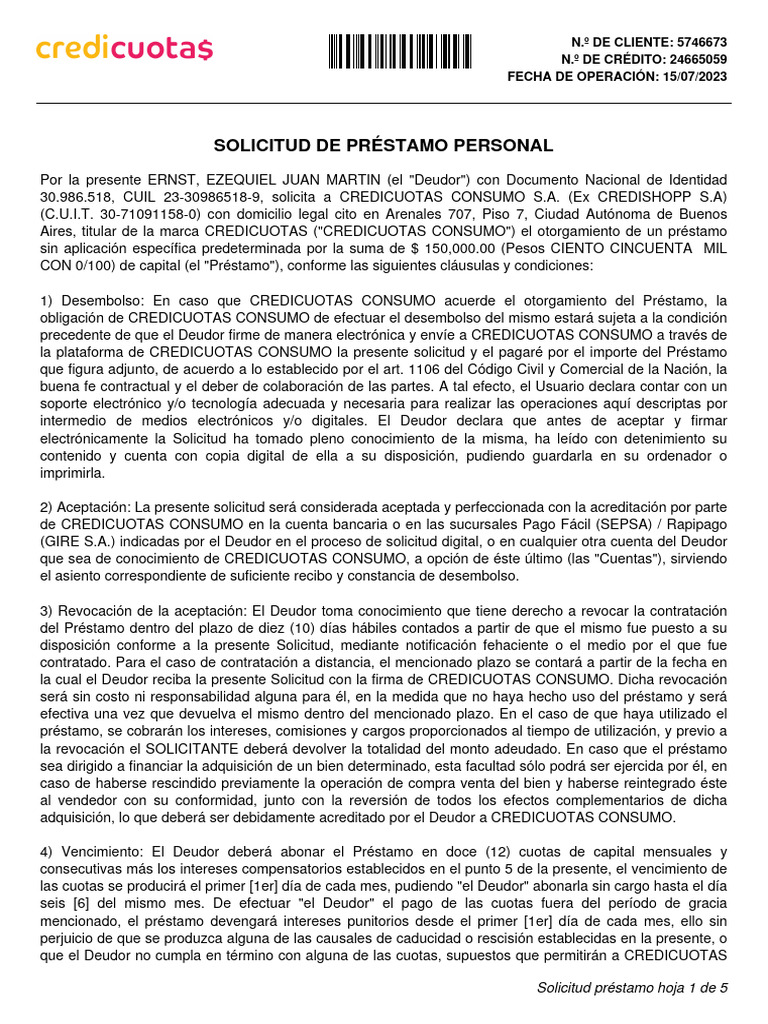 credicuotas

N.º DE CLIENTE: 5746673
N.º DE CRÉDITO: 24665059
FECHA DE OPERACIÓN: 15/07/2023

SOLICITUD DE PRÉSTAMO PERSONAL

Por la presente ERNST, EZEQUIEL JUAN MARTIN (el "Deudor") con Documento Nacional de Identidad 30.986.518, CUIL 23-30986518-9, solicita a CREDICUOTAS CONSUMO S.A. (Ex CREDISHOPP S.A) (C.U.I.T. 30-71091158-0) con domicilio legal cito en Arenales 707, Piso 7, Ciudad Autónoma de Buenos Aires, titular de la marca CREDICUOTAS ("CREDICUOTAS CONSUMO") el otorgamiento de un préstamo sin aplicación específica predeterminada por la suma de $ 150,000.00 (Pesos CIENTO CINCUENTA MIL CON 0/100) de capital (el "Préstamo"), conforme las siguientes cláusulas y condiciones:

1) Desembolso: En caso que CREDICUOTAS CONSUMO acuerde el otorgamiento del Préstamo, la obligación de CREDICUOTAS CONSUMO de efectuar el desembolso del mismo estará sujeta a la condición precedente de que el Deudor firme de manera electrónica y envíe a CREDICUOTAS CONSUMO a través de la plataforma de CREDICUOTAS CONSUMO la presente solicitud y el pagaré por el importe del Préstamo que figura adjunto, de acuerdo a lo establecido por el art. 1106 del Código Civil y Comercial de la Nación, la buena fe contractual y el deber de colaboración de las partes. A tal efecto, el Usuario declara contar con un soporte electrónico y/o tecnología adecuada y necesaria para realizar las operaciones aquí descriptas por intermedio de medios electrónicos y/o digitales. El Deudor declara que antes de aceptar y firmar electrónicamente la Solicitud ha tomado pleno conocimiento de la misma, ha leído con detenimiento su contenido y cuenta con copia digital de ella a su disposición, pudiendo guardarla en su ordenador o imprimirla.

2) Aceptación: La presente solicitud será considerada aceptada y perfeccionada con la acreditación por parte de CREDICUOTAS CONSUMO en la cuenta bancaria o en las sucursales Pago Fácil (SEPSA) / Rapipago (GIRE S.A.) indicadas por el Deudor en el proceso de solicitud digital, o en cualquier otra cuenta del Deudor que sea de conocimiento de CREDICUOTAS CONSUMO, a opción de éste último (las "Cuentas"), sirviendo el asiento correspondiente de suficiente recibo y constancia de desembolso.

3) Revocación de la aceptación: El Deudor toma conocimiento que tiene derecho a revocar la contratación del Préstamo dentro del plazo de diez (10) días hábiles contados a partir de que el mismo fue puesto a su disposición conforme a la presente Solicitud, mediante notificación fehaciente o el medio por el que fue contratado. Para el caso de contratación a distancia, el mencionado plazo se contará a partir de la fecha en la cual el Deudor reciba la presente Solicitud con la firma de CREDICUOTAS CONSUMO. Dicha revocación será sin costo ni responsabilidad alguna para él, en la medida que no haya hecho uso del préstamo y será efectiva una vez que devuelva el mismo dentro del mencionado plazo. En el caso de que haya utilizado el préstamo, se cobrarán los intereses, comisiones y cargos proporcionados al tiempo de utilización, y previo a la revocación el SOLICITANTE deberá devolver la totalidad del monto adeudado. En caso que el préstamo sea dirigido a financiar la adquisición de un bien determinado, esta facultad sólo podrá ser ejercida por él, en caso de haberse rescindido previamente la operación de compra venta del bien y haberse reintegrado éste al vendedor con su conformidad, junto con la reversión de todos los efectos complementarios de dicha adquisición, lo que deberá ser debidamente acreditado por el Deudor a CREDICUOTAS CONSUMO.

4) Vencimiento: El Deudor deberá abonar el Préstamo en doce (12) cuotas de capital mensuales y consecutivas más los intereses compensatorios establecidos en el punto 5 de la presente, el vencimiento de las cuotas se producirá el primer [1er] día de cada mes, pudiendo "el Deudor" abonarla sin cargo hasta el día seis [6] del mismo mes. De efectuar "el Deudor" el pago de las cuotas fuera del período de gracia mencionado, el préstamo devengará intereses punitorios desde el primer [1er] día de cada mes, ello sin perjuicio de que se produzca alguna de las causales de caducidad o rescisión establecidas en la presente, o que el Deudor no cumpla en término con alguna de las cuotas, supuestos que permitirán a CREDICUOTAS

Solicitud préstamo hoja 1 de 5